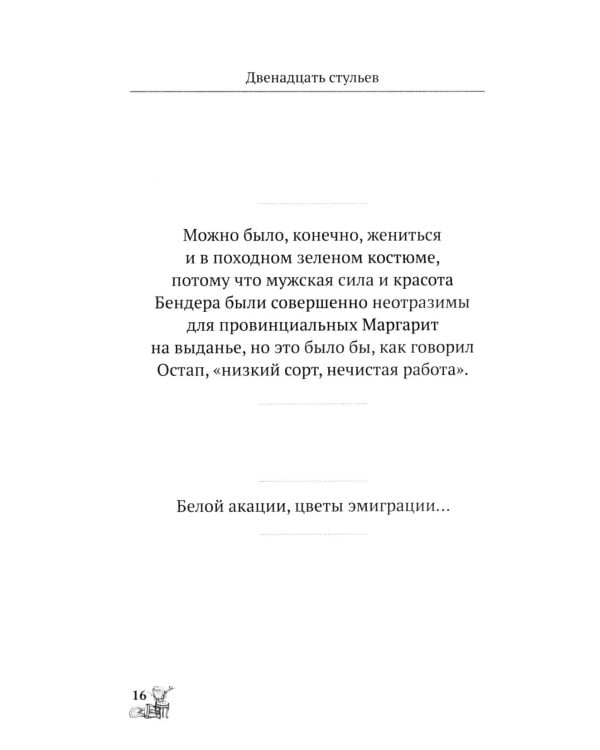 Двенадцать стульев

Можно было, конечно, жениться и в походном зеленом костюме, потому что мужская сила и красота Бендера были совершенно неотразимы для провинциальных Маргарит на выданье, но это было бы, как говорил Остап, «низкий сорт, нечистая работа».

Белой акации, цветы эмиграции...

16